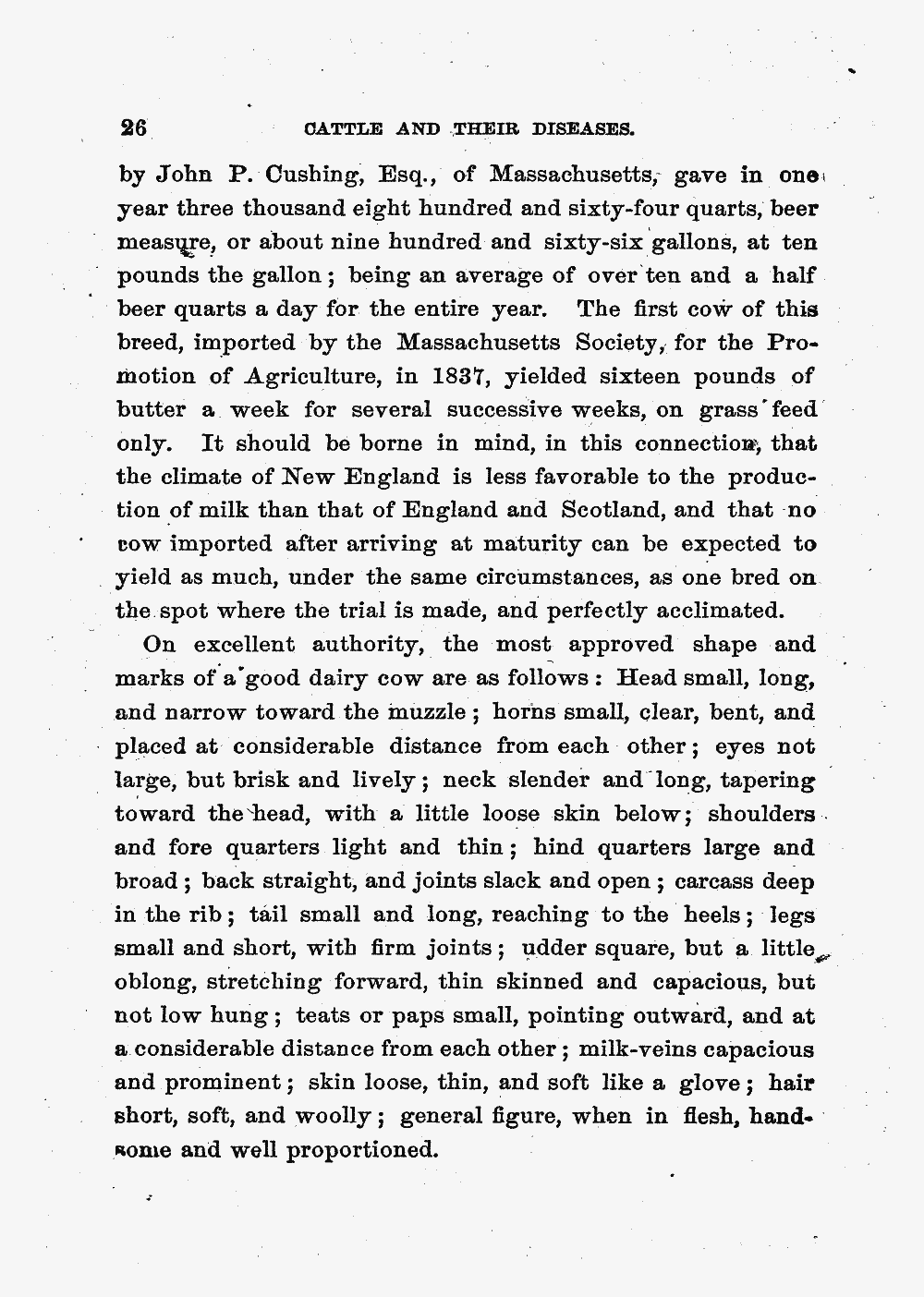 26 CATTLE AND THEIR DISEASES.

by John P. Cushing, Esq., of Massachusetts, gave in one year three thousand eight hundred and sixty-four quarts, beer measure, or about nine hundred and sixty-six gallons, at ten pounds the gallon; being an average of over ten and a half beer quarts a day for the entire year. The first cow of this breed, imported by the Massachusetts Society, for the Promotion of Agriculture, in 1837, yielded sixteen pounds of butter a week for several successive weeks, on grass feed only. It should be borne in mind, in this connection, that the climate of New England is less favorable to the production of milk than that of England and Scotland, and that no cow imported after arriving at maturity can be expected to yield as much, under the same circumstances, as one bred on the spot where the trial is made, and perfectly acclimated.

On excellent authority, the most approved shape and marks of a good dairy cow are as follows: Head small, long, and narrow toward the muzzle; horns small, clear, bent, and placed at considerable distance from each other; eyes not large, but brisk and lively; neck slender and long, tapering toward the head, with a little loose skin below; shoulders and fore quarters light and thin; hind quarters large and broad; back straight, and joints slack and open; carcass deep in the rib; tail small and long, reaching to the heels; legs small and short, with firm joints; udder square, but a little oblong, stretching forward, thin skinned and capacious, but not low hung; teats or paps small, pointing outward, and at a considerable distance from each other; milk-veins capacious and prominent; skin loose, thin, and soft like a glove; hair short, soft, and woolly; general figure, when in flesh, handsome and well proportioned.